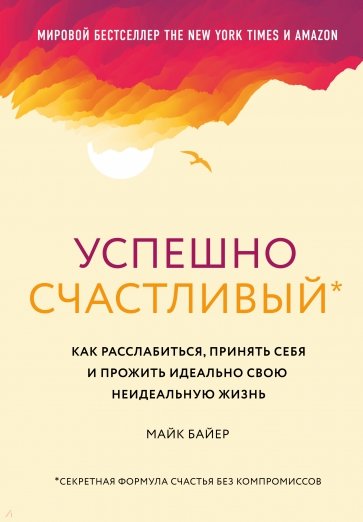 МИРОВОЙ БЕСТСЕЛЛЕР THE NEW YORK TIMES И AMAZON

УСПЕШНО СЧАСТЛИВЫЙ*

КАК РАССЛАБИТЬСЯ, ПРИНЯТЬ СЕБЯ И ПРОЖИТЬ ИДЕАЛЬНО СВОЮ НЕИДЕАЛЬНУЮ ЖИЗНЬ

МАЙК БАЙЕР

*СЕКРЕТНАЯ ФОРМУЛА СЧАСТЬЯ БЕЗ КОМПРОМИССОВ